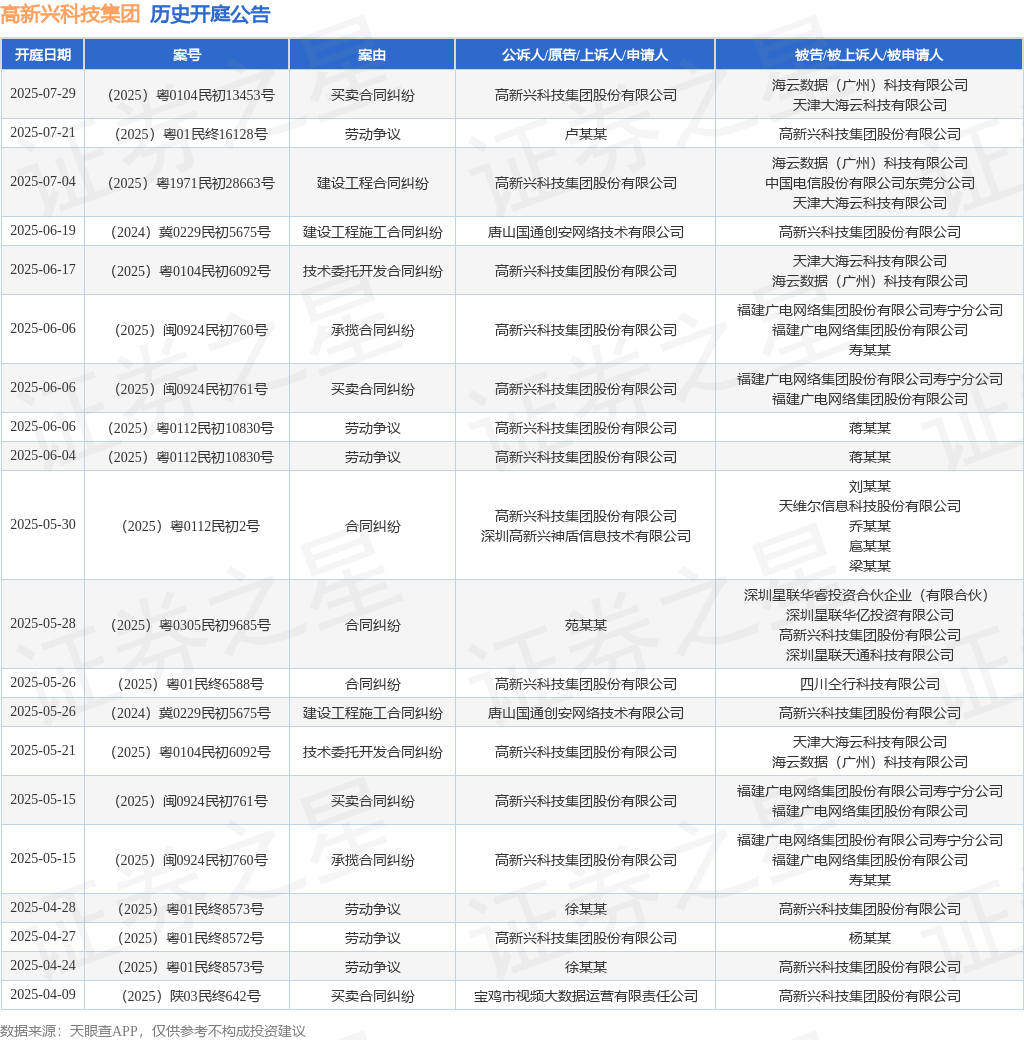 高新兴科技集团 历史开庭公告

| 开庭日期 | 案号 | 案由 | 公诉人/原告/上诉人/申请人 | 被告/被上诉人/被申请人 |
|---|---|---|---|---|
| 2025-07-29 | （2025）粤0104民初13453号 | 买卖合同纠纷 | 高新兴科技集团股份有限公司 | 海云数据（广州）科技有限公司 天津大海云科技有限公司 |
| 2025-07-21 | （2025）粤01民终16128号 | 劳动争议 | 卢某某 | 高新兴科技集团股份有限公司 |
| 2025-07-04 | （2025）粤1971民初28663号 | 建设工程合同纠纷 | 高新兴科技集团股份有限公司 | 海云数据（广州）科技有限公司 中国电信股份有限公司东莞分公司 天津大海云科技有限公司 |
| 2025-06-19 | （2024）冀0229民初5675号 | 建设工程施工合同纠纷 | 唐山国通创安网络技术有限公司 | 高新兴科技集团股份有限公司 |
| 2025-06-17 | （2025）粤0104民初6092号 | 技术委托开发合同纠纷 | 高新兴科技集团股份有限公司 | 天津大海云科技有限公司 海云数据（广州）科技有限公司 |
| 2025-06-06 | （2025）闽0924民初760号 | 承揽合同纠纷 | 高新兴科技集团股份有限公司 | 福建广电网络集团股份有限公司寿宁分公司 福建广电网络集团股份有限公司 寿某某 |
| 2025-06-06 | （2025）闽0924民初761号 | 买卖合同纠纷 | 高新兴科技集团股份有限公司 | 福建广电网络集团股份有限公司寿宁分公司 福建广电网络集团股份有限公司 |
| 2025-06-06 | （2025）粤0112民初10830号 | 劳动争议 | 高新兴科技集团股份有限公司 | 蒋某某 |
| 2025-06-04 | （2025）粤0112民初10830号 | 劳动争议 | 高新兴科技集团股份有限公司 | 蒋某某 |
| 2025-05-30 | （2025）粤0112民初2号 | 合同纠纷 | 高新兴科技集团股份有限公司 深圳高新兴神盾信息技术有限公司 | 刘某某 天维尔信息科技股份有限公司 乔某某 扈某某 梁某某 |
| 2025-05-28 | （2025）粤0305民初9685号 | 合同纠纷 | 苑某某 | 深圳星联华睿投资合伙企业（有限合伙） 深圳星联华亿投资有限公司 高新兴科技集团股份有限公司 深圳星联天通科技有限公司 |
| 2025-05-26 | （2025）粤01民终6588号 | 合同纠纷 | 高新兴科技集团股份有限公司 | 四川全行科技有限公司 |
| 2025-05-26 | （2024）冀0229民初5675号 | 建设工程施工合同纠纷 | 唐山国通创安网络技术有限公司 | 高新兴科技集团股份有限公司 |
| 2025-05-21 | （2025）粤0104民初6092号 | 技术委托开发合同纠纷 | 高新兴科技集团股份有限公司 | 天津大海云科技有限公司 海云数据（广州）科技有限公司 |
| 2025-05-15 | （2025）闽0924民初761号 | 买卖合同纠纷 | 高新兴科技集团股份有限公司 | 福建广电网络集团股份有限公司寿宁分公司 福建广电网络集团股份有限公司 |
| 2025-05-15 | （2025）闽0924民初760号 | 承揽合同纠纷 | 高新兴科技集团股份有限公司 | 福建广电网络集团股份有限公司寿宁分公司 福建广电网络集团股份有限公司 寿某某 |
| 2025-04-28 | （2025）粤01民终8573号 | 劳动争议 | 徐某某 | 高新兴科技集团股份有限公司 |
| 2025-04-27 | （2025）粤01民终8572号 | 劳动争议 | 高新兴科技集团股份有限公司 | 杨某某 |
| 2025-04-24 | （2025）粤01民终8573号 | 劳动争议 | 徐某某 | 高新兴科技集团股份有限公司 |
| 2025-04-09 | （2025）陕03民终642号 | 买卖合同纠纷 | 宝鸡市视频大数据运营有限责任公司 | 高新兴科技集团股份有限公司 |

数据来源：天眼查APP，仅供参考不构成投资建议